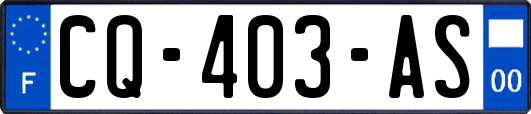 F
CQ-403-AS
00